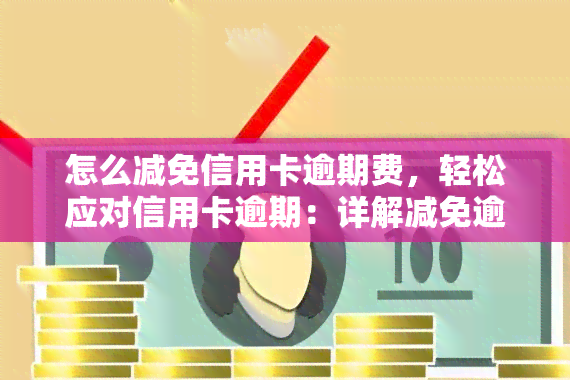 怎么减免信用卡逾期费，轻松应对信用卡逾期：详解减免逾

100